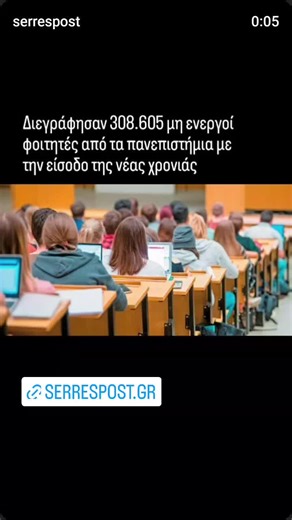 serrespost 0:05

Διεγράφησαν 308.605 μη ενεργοί φοιτητές από τα πανεπιστήμια με την είσοδο της νέας χρονιάς

SERRESPOST.GR